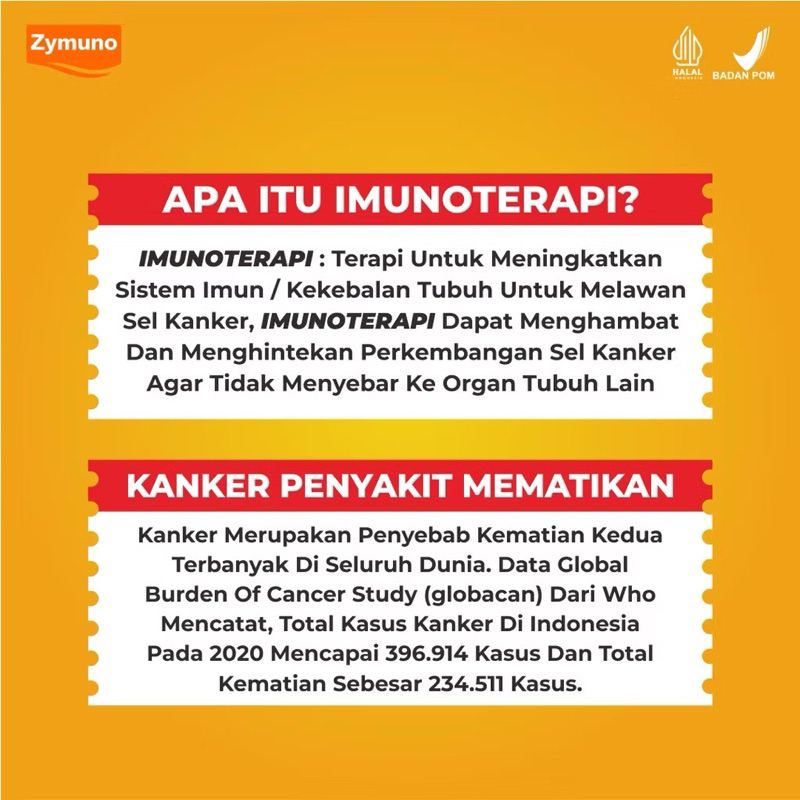 Zymuno

HALAL INDONESIA

BADAN POM

APA ITU IMUNOTERAPI?

IMUNOTERAPI : Terapi Untuk Meningkatkan Sistem Imun / Kekebalan Tubuh Untuk Melawan Sel Kanker, IMUNOTERAPI Dapat Menghambat Dan Menghintekan Perkembangan Sel Kanker Agar Tidak Menyebar Ke Organ Tubuh Lain

KANKER PENYAKIT MEMATIKAN

Kanker Merupakan Penyebab Kematian Kedua Terbanyak Di Seluruh Dunia. Data Global Burden Of Cancer Study (globacan) Dari Who Mencatat, Total Kasus Kanker Di Indonesia Pada 2020 Mencapai 396.914 Kasus Dan Total Kematian Sebesar 234.511 Kasus.